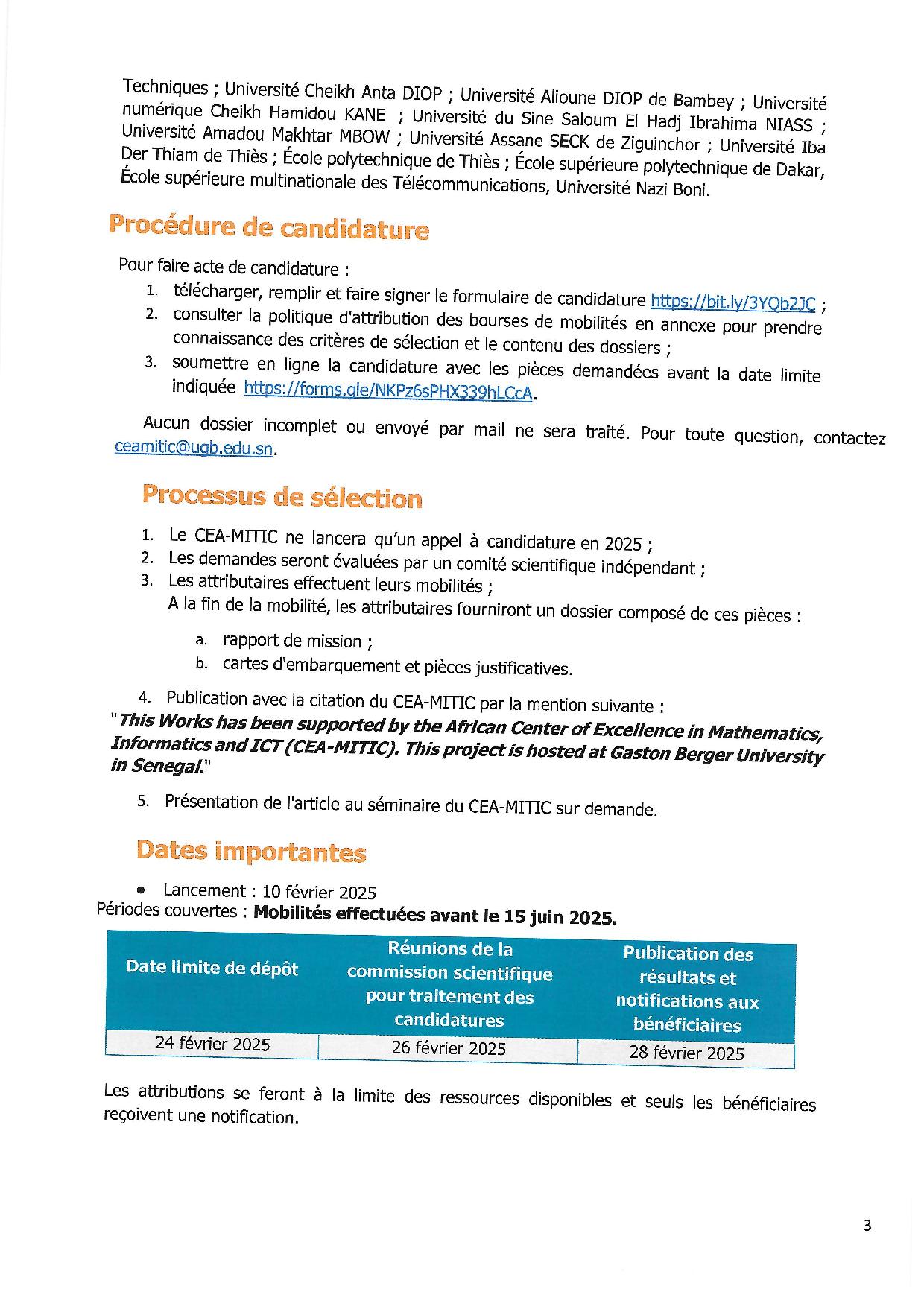 Techniques ; Université Cheikh Anta DIOP ; Université Alioune DIOP de Bambey ; Université numérique Cheikh Hamidou KANE ; Université du Sine Saloum El Hadj Ibrahima NIASS ; Université Amadou Makhtar MBOW ; Université Assane SECK de Ziguinchor ; Université Iba Der Thiam de Thiès ; École polytechnique de Thiès ; École supérieure polytechnique de Dakar, École supérieure multinationale des Télécommunications, Université Nazi Boni.

Procédure de candidature

Pour faire acte de candidature :
1. télécharger, remplir et faire signer le formulaire de candidature https://bit.ly/3YQb2JC ;
2. consulter la politique d'attribution des bourses de mobilités en annexe pour prendre connaissance des critères de sélection et le contenu des dossiers ;
3. soumettre en ligne la candidature avec les pièces demandées avant la date limite indiquée https://forms.gle/NKPz6sPHX339hLCcA.

Aucun dossier incomplet ou envoyé par mail ne sera traité. Pour toute question, contactez ceamitic@ugb.edu.sn.

Processus de sélection

1. Le CEA-MITIC ne lancera qu'un appel à candidature en 2025 ;
2. Les demandes seront évaluées par un comité scientifique indépendant ;
3. Les attributaires effectuent leurs mobilités ;
A la fin de la mobilité, les attributaires fourniront un dossier composé de ces pièces :
a. rapport de mission ;
b. cartes d'embarquement et pièces justificatives.
4. Publication avec la citation du CEA-MITIC par la mention suivante :
"This Works has been supported by the African Center of Excellence in Mathematics, Informatics and ICT (CEA-MITIC). This project is hosted at Gaston Berger University in Senegal."
5. Présentation de l'article au séminaire du CEA-MITIC sur demande.

Dates importantes

• Lancement : 10 février 2025
Périodes couvertes : Mobilités effectuées avant le 15 juin 2025.

| Date limite de dépôt | Réunions de la commission scientifique pour traitement des candidatures | Publication des résultats et notifications aux bénéficiaires |
|---|---|---|
| 24 février 2025 | 26 février 2025 | 28 février 2025 |

Les attributions se feront à la limite des ressources disponibles et seuls les bénéficiaires reçoivent une notification.

3